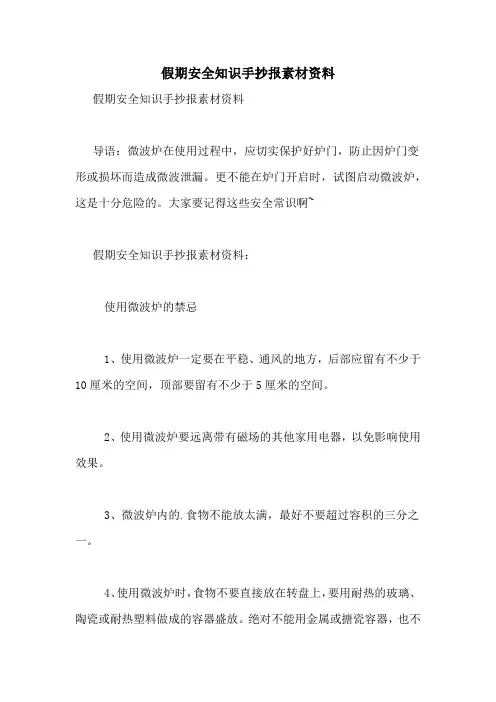 假期安全知识手抄报素材资料

假期安全知识手抄报素材资料

导语：微波炉在使用过程中，应切实保护好炉门，防止因炉门变形或损坏而造成微波泄漏。更不能在炉门开启时，试图启动微波炉，这是十分危险的。大家要记得这些安全常识啊~

假期安全知识手抄报素材资料：

使用微波炉的禁忌

1、使用微波炉一定要在平稳、通风的地方，后部应留有不少于10厘米的空间，顶部要留有不少于5厘米的空间。

2、使用微波炉要远离带有磁场的其他家用电器，以免影响使用效果。

3、微波炉内的.食物不能放太满，最好不要超过容积的三分之一。

4、使用微波炉时，食物不要直接放在转盘上，要用耐热的玻璃、陶瓷或耐热塑料做成的容器盛放。绝对不能用金属或搪瓷容器，也不